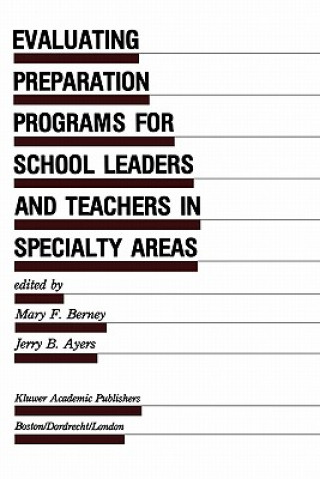 EVALUATING PREPARATION PROGRAMS FOR SCHOOL LEADERS AND TEACHERS IN SPECIALTY AREAS

edited by

Mary F. Berney

Jerry B. Ayers

Kluwer Academic Publishers

Boston/Dordrecht/London